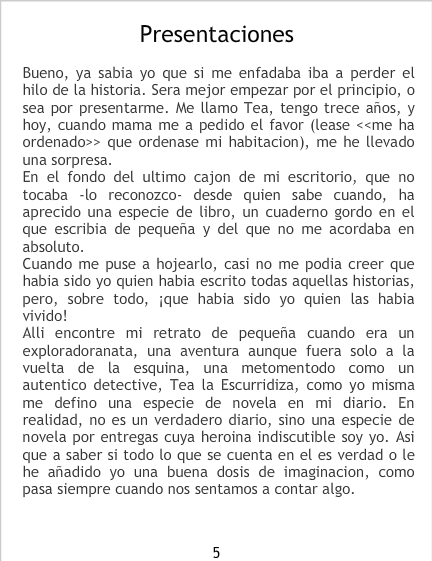 Presentaciones

Bueno, ya sabia yo que si me enfadaba iba a perder el hilo de la historia. Sera mejor empezar por el principio, o sea por presentarme. Me llamo Tea, tengo trece años, y hoy, cuando mama me a pedido el favor (lease <<me ha ordenado>> que ordenase mi habitacion), me he llevado una sorpresa.

En el fondo del ultimo cajon de mi escritorio, que no tocaba -lo reconozco- desde quien sabe cuando, ha aprecido una especie de libro, un cuaderno gordo en el que escribia de pequeña y del que no me acordaba en absoluto.

Cuando me puse a hojearlo, casi no me podia creer que habia sido yo quien habia escrito todas aquellas historias, pero, sobre todo, ¡que habia sido yo quien las habia vivido!

Alli encontre mi retrato de pequeña cuando era un exploradoranata, una aventura aunque fuera solo a la vuelta de la esquina, una metomentodo como un autentico detective, Tea la Escurridiza, como yo misma me defino una especie de novela en mi diario. En realidad, no es un verdadero diario, sino una especie de novela por entregas cuya heroina indiscutible soy yo. Asi que a saber si todo lo que se cuenta en el es verdad o le he añadido yo una buena dosis de imaginacion, como pasa siempre cuando nos sentamos a contar algo.

5